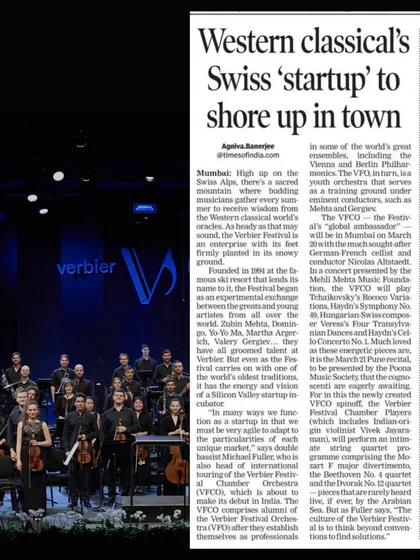 verbier

Western classical's Swiss 'startup' to shore up in town

Agniva.Banerjee
@timesofindia.com

Mumbai: High up on the Swiss Alps, there's a sacred mountain where budding musicians gather every summer to receive wisdom from the Western classical world's oracles. As heady as that may sound, the Verbier Festival is an enterprise with its feet firmly planted in its snowy ground.

Founded in 1994 at the famous ski resort that lends its name to it, the Festival began as an experimental exchange between the greats and young artistes from all over the world. Zubin Mehta, Domingo, Yo-Yo Ma, Martha Argerich, Valery Gergiev... they have all groomed talent at Verbier. But even as the Festival carries on with one of the world's oldest traditions, it has the energy and vision of a Silicon Valley startup incubator.

"In many ways we function as a startup in that we must be very agile to adapt to the particularities of each unique market," says double bassist Michael Fuller, who is also head of international touring of the Verbier Festival Chamber Orchestra (VFCO), which is about to make its debut in India. The VFCO comprises alumni of the Verbier Festival Orchestra (VFO) after they establish themselves as professionals in some of the world's great ensembles, including the Vienna and Berlin Philharmonics. The VFO, in turn, is a youth orchestra that serves as a training ground under eminent conductors, such as Mehta and Gergiev.

The VFCO — the Festival's "global ambassador" — will be in Mumbai on March 20 with the much sought-after German-French cellist and conductor Nicolas Altstaedt. In a concert presented by the Mehli Mehta Music Foundation, the VFCO will play Tchaikovsky's Rococo Variations, Haydn's Symphony No. 49, Hungarian-Swiss composer Veress's Four Transylvanian Dances and Haydn's Cello Concerto No. 1. Much loved as these energetic pieces are, it is the March 21 Pune recital, to be presented by the Poona Music Society, that the cognoscenti are eagerly awaiting. For in this the newly created VFCO spinoff, the Verbier Festival Chamber Players (which includes Indian-origin violinist Vivek Jayaraman), will perform an intimate string quartet programme comprising the Mozart F major divertimento, the Beethoven No. 4 quartet and the Dvorak No. 12 quartet — pieces that are rarely heard live, if ever, by the Arabian Sea. But as Fuller says, "The culture of the Verbier Festival is to think beyond conventions to find solutions."